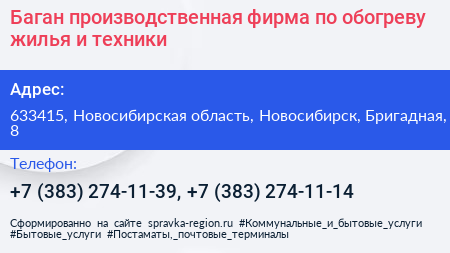 Баган производственная фирма по обогреву жилья и техники

Адрес:

633415, Новосибирская область, Новосибирск, Бригадная, 8

Телефон:

+7 (383) 274-11-39, +7 (383) 274-11-14

Сформированно на сайте spravka-region.ru #Коммунальные_и_бытовые_услуги #Бытовые_услуги #Постаматы,_почтовые_терминалы